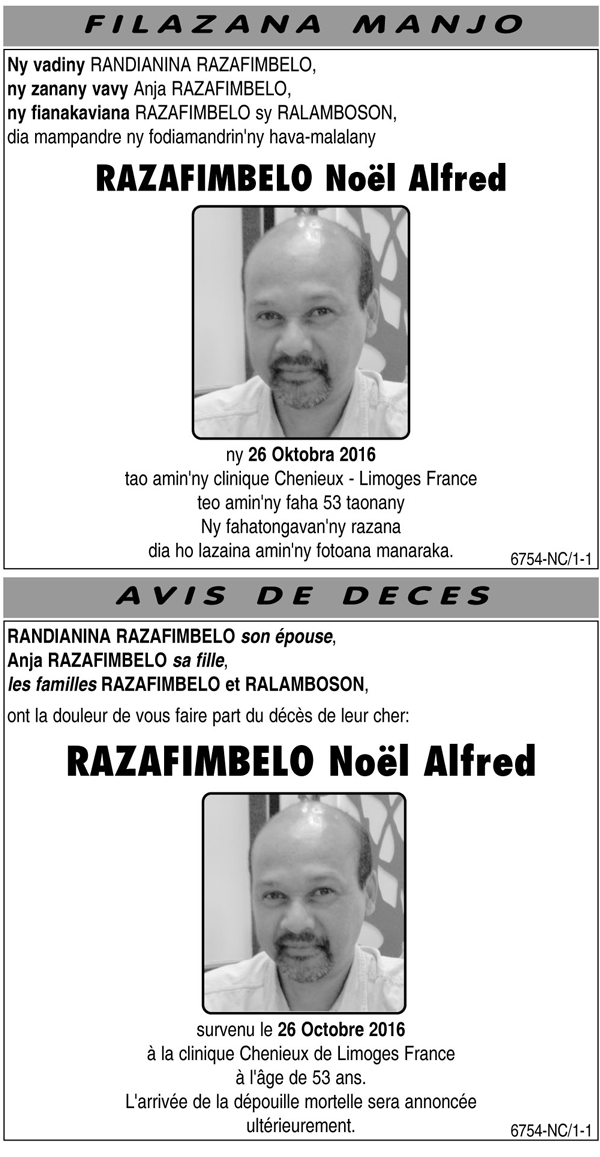 FILAZANA MANJO

Ny vadiny RANDIANINA RAZAFIMBELO,
ny zanany vavy Anja RAZAFIMBELO,
ny fianakaviana RAZAFIMBELO sy RALAMBOSON,
dia mampandre ny fodiamandrin'ny hava-malalany

RAZAFIMBELO Noël Alfred

ny 26 Oktobra 2016
tao amin'ny clinique Chenieux - Limoges France
teo amin'ny faha 53 taonany
Ny fahatongavan'ny razana
dia ho lazaina amin'ny fotoana manaraka.

6754-NC/1-1

AVIS DE DECES

RANDIANINA RAZAFIMBELO son épouse,
Anja RAZAFIMBELO sa fille,
les familles RAZAFIMBELO et RALAMBOSON,
ont la douleur de vous faire part du décès de leur cher:

RAZAFIMBELO Noël Alfred

survenu le 26 Octobre 2016
à la clinique Chenieux de Limoges France
à l'âge de 53 ans.
L'arrivée de la dépouille mortelle sera annoncée ultérieurement.

6754-NC/1-1